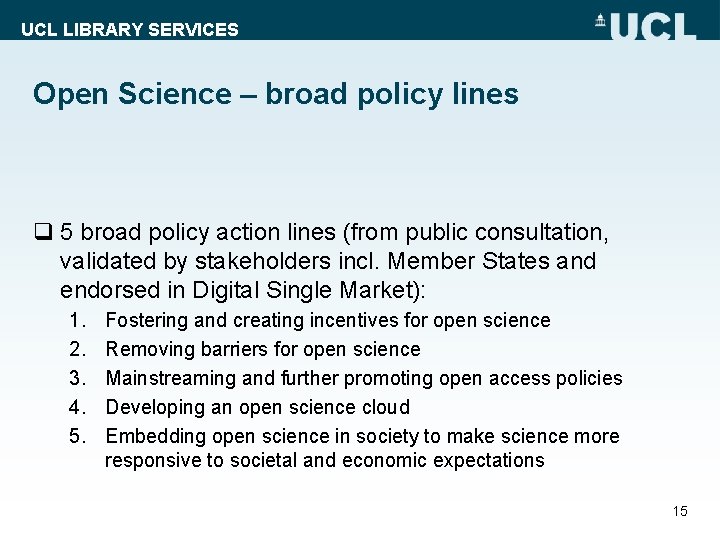 UCL LIBRARY SERVICES

UCL

Open Science – broad policy lines

❑ 5 broad policy action lines (from public consultation, validated by stakeholders incl. Member States and endorsed in Digital Single Market):

1. Fostering and creating incentives for open science
2. Removing barriers for open science
3. Mainstreaming and further promoting open access policies
4. Developing an open science cloud
5. Embedding open science in society to make science more responsive to societal and economic expectations

15